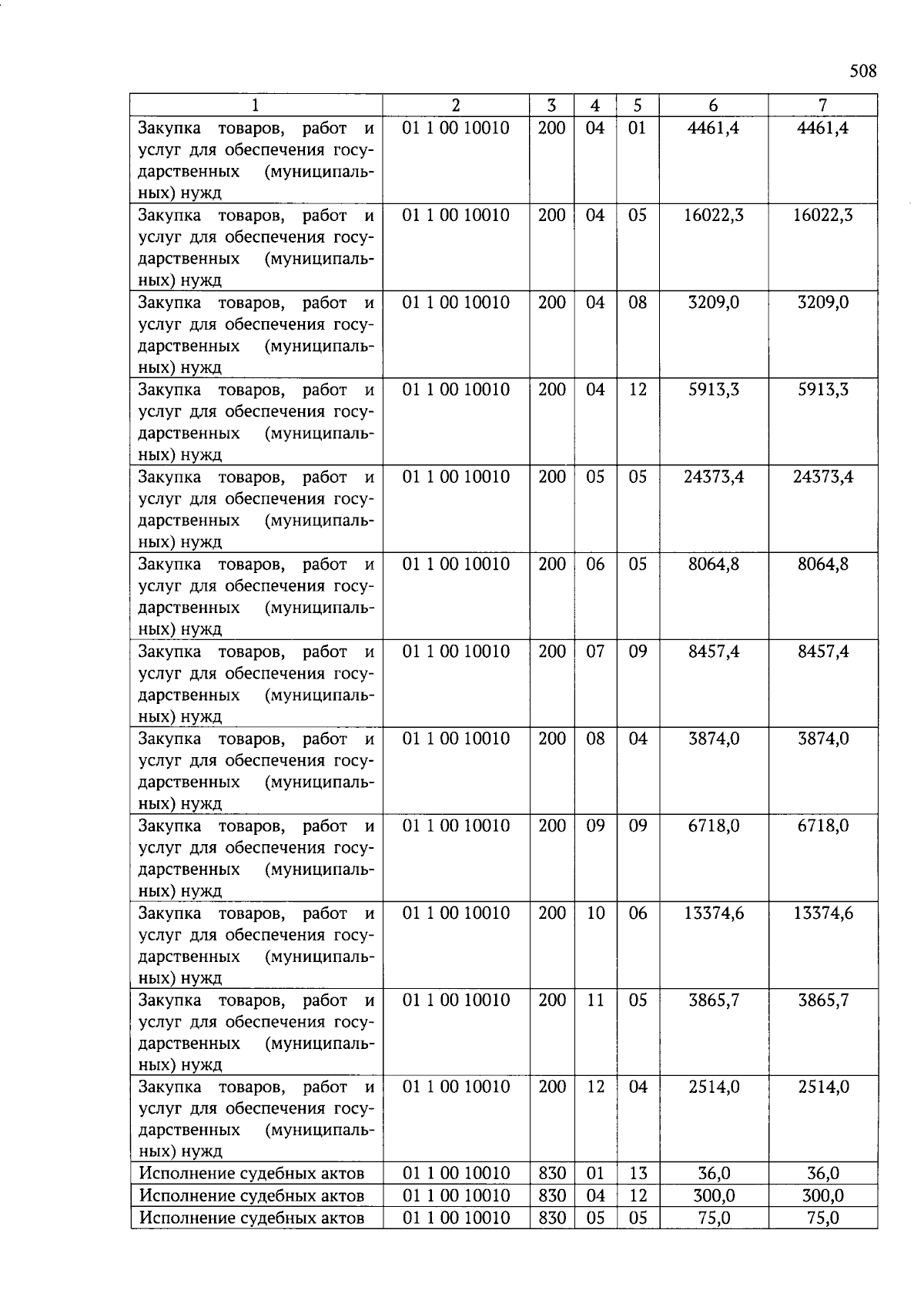 508

| 1 | 2 | 3 | 4 | 5 | 6 | 7 |
|---|---|---|---|---|---|---|
| Закупка товаров, работ и услуг для обеспечения государственных (муниципальных) нужд | 01 1 00 10010 | 200 | 04 | 01 | 4461,4 | 4461,4 |
| Закупка товаров, работ и услуг для обеспечения государственных (муниципальных) нужд | 01 1 00 10010 | 200 | 04 | 05 | 16022,3 | 16022,3 |
| Закупка товаров, работ и услуг для обеспечения государственных (муниципальных) нужд | 01 1 00 10010 | 200 | 04 | 08 | 3209,0 | 3209,0 |
| Закупка товаров, работ и услуг для обеспечения государственных (муниципальных) нужд | 01 1 00 10010 | 200 | 04 | 12 | 5913,3 | 5913,3 |
| Закупка товаров, работ и услуг для обеспечения государственных (муниципальных) нужд | 01 1 00 10010 | 200 | 05 | 05 | 24373,4 | 24373,4 |
| Закупка товаров, работ и услуг для обеспечения государственных (муниципальных) нужд | 01 1 00 10010 | 200 | 06 | 05 | 8064,8 | 8064,8 |
| Закупка товаров, работ и услуг для обеспечения государственных (муниципальных) нужд | 01 1 00 10010 | 200 | 07 | 09 | 8457,4 | 8457,4 |
| Закупка товаров, работ и услуг для обеспечения государственных (муниципальных) нужд | 01 1 00 10010 | 200 | 08 | 04 | 3874,0 | 3874,0 |
| Закупка товаров, работ и услуг для обеспечения государственных (муниципальных) нужд | 01 1 00 10010 | 200 | 09 | 09 | 6718,0 | 6718,0 |
| Закупка товаров, работ и услуг для обеспечения государственных (муниципальных) нужд | 01 1 00 10010 | 200 | 10 | 06 | 13374,6 | 13374,6 |
| Закупка товаров, работ и услуг для обеспечения государственных (муниципальных) нужд | 01 1 00 10010 | 200 | 11 | 05 | 3865,7 | 3865,7 |
| Закупка товаров, работ и услуг для обеспечения государственных (муниципальных) нужд | 01 1 00 10010 | 200 | 12 | 04 | 2514,0 | 2514,0 |
| Исполнение судебных актов | 01 1 00 10010 | 830 | 01 | 13 | 36,0 | 36,0 |
| Исполнение судебных актов | 01 1 00 10010 | 830 | 04 | 12 | 300,0 | 300,0 |
| Исполнение судебных актов | 01 1 00 10010 | 830 | 05 | 05 | 75,0 | 75,0 |